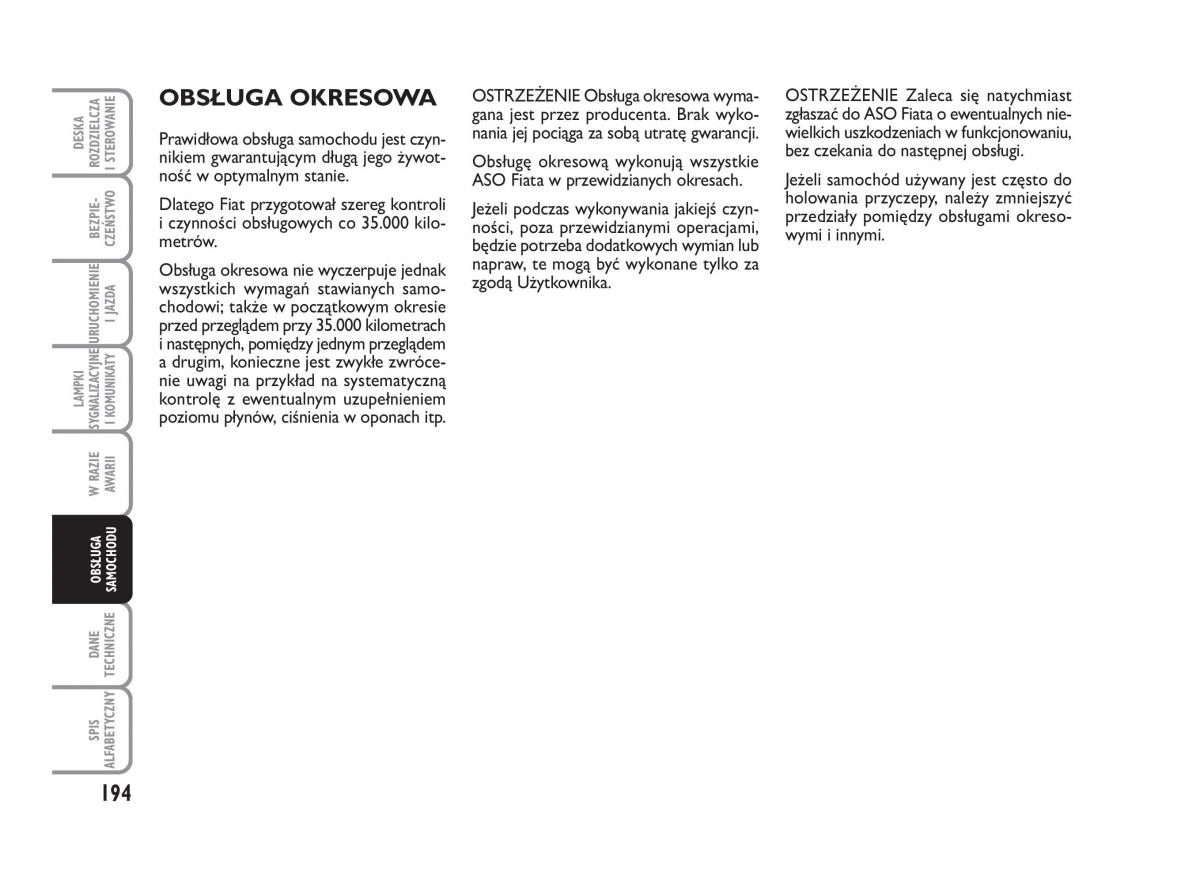 DESKA ROZDZIELCZA I STEROWANIE

BEZPIECZEŃSTWO

URUCHOMIENIE I JAZDA

LAMPKI SYGNALIZACYJNE I KOMUNIKATY

W RAZIE AWARII

OBSŁUGA SAMOCHODU

DANE TECHNICZNE

SPIS ALFABETYCZNY

194

OBSŁUGA OKRESOWA

Prawidłowa obsługa samochodu jest czynnikiem gwarantującym długą jego żywotność w optymalnym stanie.

Dlatego Fiat przygotował szereg kontroli i czynności obsługowych co 35.000 kilometrów.

Obsługa okresowa nie wyczerpuje jednak wszystkich wymagań stawianych samochodowi; także w początkowym okresie przed przeglądem przy 35.000 kilometrach i następnych, pomiędzy jednym przeglądem a drugim, konieczne jest zwykłe zwrócenie uwagi na przykład na systematyczną kontrolę z ewentualnym uzupełnieniem poziomu płynów, ciśnienia w oponach itp.

OSTRZEŻENIE Obsługa okresowa wymagana jest przez producenta. Brak wykonania jej pociąga za sobą utratę gwarancji.

Obsługę okresową wykonują wszystkie ASO Fiata w przewidzianych okresach.

Jeżeli podczas wykonywania jakiejś czynności, poza przewidzianymi operacjami, będzie potrzeba dodatkowych wymian lub napraw, te mogą być wykonane tylko za zgodą Użytkownika.

OSTRZEŻENIE Zaleca się natychmiast zgłaszać do ASO Fiata o ewentualnych niewielkich uszkodzeniach w funkcjonowaniu, bez czekania do następnej obsługi.

Jeżeli samochód używany jest często do holowania przyczepy, należy zmniejszyć przedziały pomiędzy obsługami okresowymi i innymi.